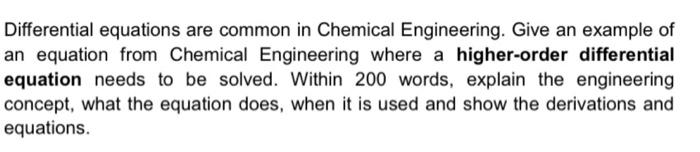 Differential equations are common in Chemical Engineering. Give an example of an equation from Chemical Engineering where a higher-order differential equation needs to be solved. Within 200 words, explain the engineering concept, what the equation does, when it is used and show the derivations and equations.